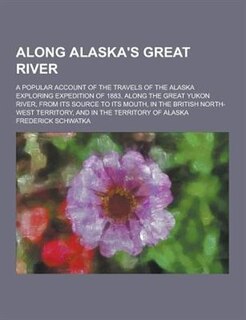 ALONG ALASKA'S GREAT RIVER

A POPULAR ACCOUNT OF THE TRAVELS OF THE ALASKA EXPLORING EXPEDITION OF 1883, ALONG THE GREAT YUKON RIVER, FROM ITS SOURCE TO ITS MOUTH, IN THE BRITISH NORTH-WEST TERRITORY, AND IN THE TERRITORY OF ALASKA

FREDERICK SCHWATKA